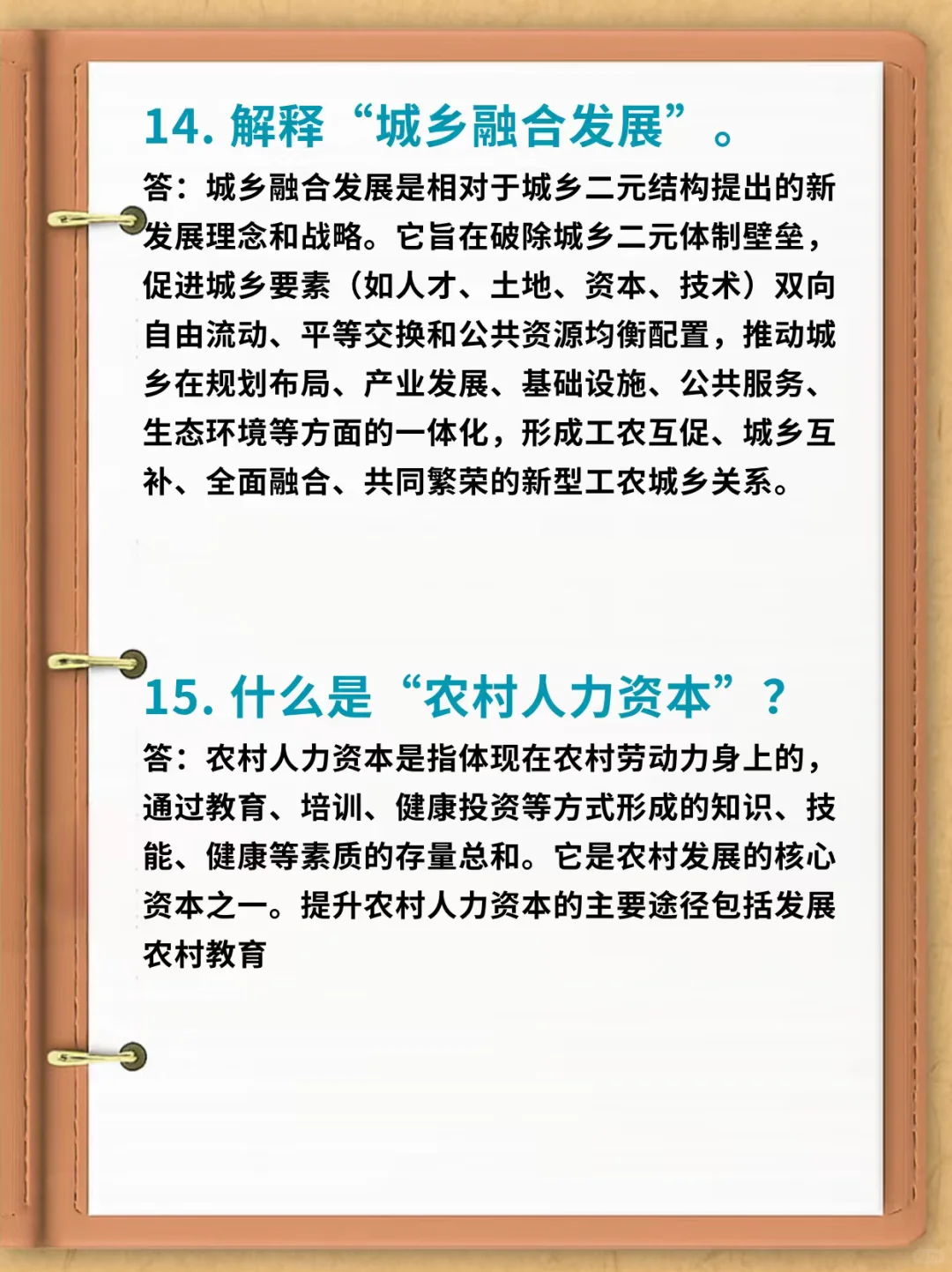 14.解释“城乡融合发展”。

答：城乡融合发展是相对于城乡二元结构提出的新发展理念和战略。它旨在破除城乡二元体制壁垒，促进城乡要素（如人才、土地、资本、技术）双向自由流动、平等交换和公共资源均衡配置，推动城乡在规划布局、产业发展、基础设施、公共服务、生态环境等方面的一体化，形成工农互促、城乡互补、全面融合、共同繁荣的新型工农城乡关系。

15.什么是“农村人力资本”？

答：农村人力资本是指体现在农村劳动力身上的，通过教育、培训、健康投资等方式形成的知识、技能、健康等素质的存量总和。它是农村发展的核心资本之一。提升农村人力资本的主要途径包括发展农村教育